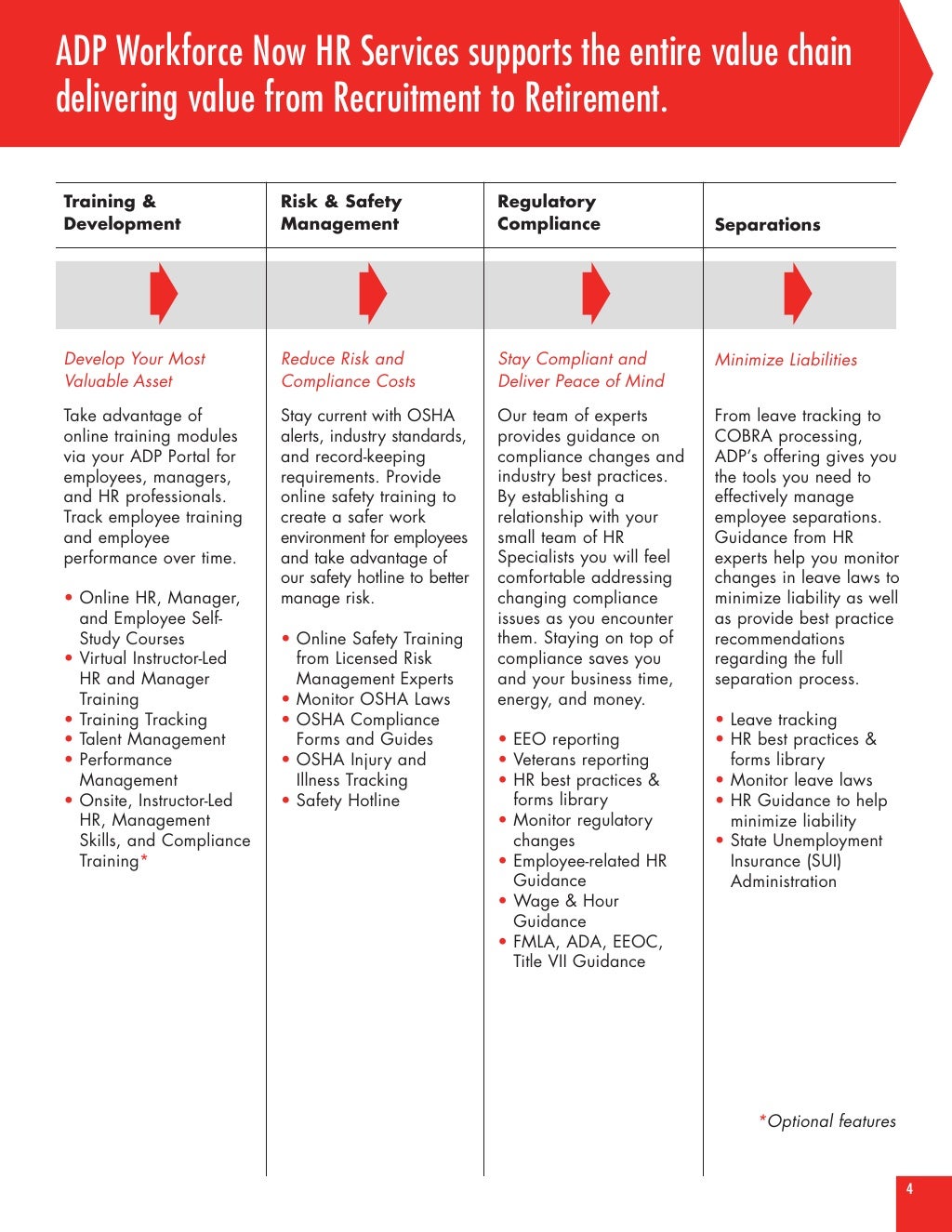 ADP Workforce Now HR Services supports the entire value chain delivering value from Recruitment to Retirement.

Training & Development

Develop Your Most Valuable Asset

Take advantage of online training modules via your ADP Portal for employees, managers, and HR professionals. Track employee training and employee performance over time.

• Online HR, Manager, and Employee Self-Study Courses
• Virtual Instructor-Led HR and Manager Training
• Training Tracking
• Talent Management
• Performance Management
• Onsite, Instructor-Led HR, Management Skills, and Compliance Training*

Risk & Safety Management

Reduce Risk and Compliance Costs

Stay current with OSHA alerts, industry standards, and record-keeping requirements. Provide online safety training to create a safer work environment for employees and take advantage of our safety hotline to better manage risk.

• Online Safety Training from Licensed Risk Management Experts
• Monitor OSHA Laws
• OSHA Compliance Forms and Guides
• OSHA Injury and Illness Tracking
• Safety Hotline

Regulatory Compliance

Stay Compliant and Deliver Peace of Mind

Our team of experts provides guidance on compliance changes and industry best practices. By establishing a relationship with your small team of HR Specialists you will feel comfortable addressing changing compliance issues as you encounter them. Staying on top of compliance saves you and your business time, energy, and money.

• EEO reporting
• Veterans reporting
• HR best practices & forms library
• Monitor regulatory changes
• Employee-related HR Guidance
• Wage & Hour Guidance
• FMLA, ADA, EEOC, Title VII Guidance

Separations

Minimize Liabilities

From leave tracking to COBRA processing, ADP's offering gives you the tools you need to effectively manage employee separations. Guidance from HR experts help you monitor changes in leave laws to minimize liability as well as provide best practice recommendations regarding the full separation process.

• Leave tracking
• HR best practices & forms library
• Monitor leave laws
• HR Guidance to help minimize liability
• State Unemployment Insurance (SUI) Administration

*Optional features

4